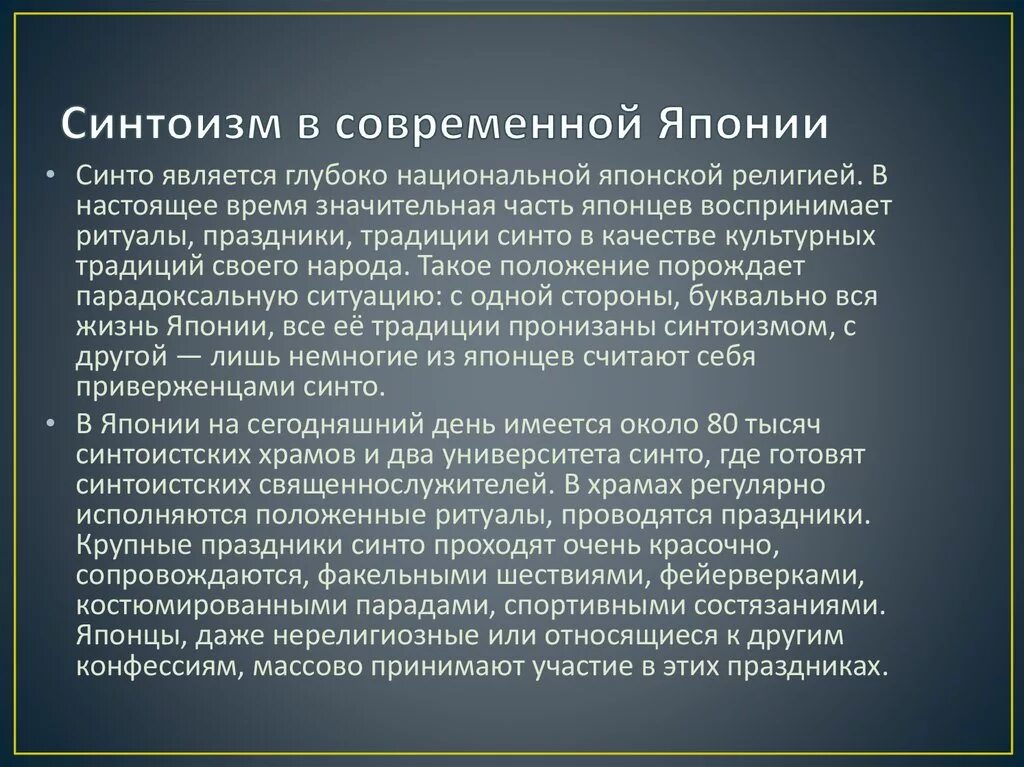 Синтоизм в современной Японии

• Синто является глубоко национальной японской религией. В настоящее время значительная часть японцев воспринимает ритуалы, праздники, традиции синто в качестве культурных традиций своего народа. Такое положение порождает парадоксальную ситуацию: с одной стороны, буквально вся жизнь Японии, все её традиции пронизаны синтоизмом, с другой — лишь немногие из японцев считают себя приверженцами синто.

• В Японии на сегодняшний день имеется около 80 тысяч синтоистских храмов и два университета синто, где готовят синтоистских священнослужителей. В храмах регулярно исполняются положенные ритуалы, проводятся праздники. Крупные праздники синто проходят очень красочно, сопровождаются, факельными шествиями, фейерверками, костюмированными парадами, спортивными состязаниями. Японцы, даже нерелигиозные или относящиеся к другим конфессиям, массово принимают участие в этих праздниках.